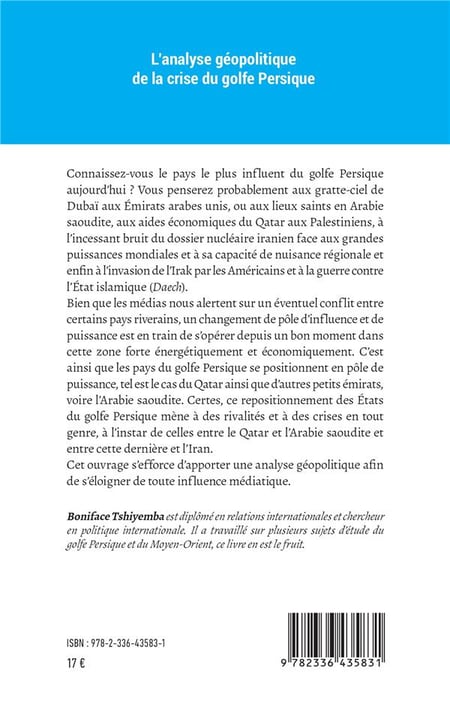 L'analyse géopolitique de la crise du golfe Persique

Connaissez-vous le pays le plus influent du golfe Persique aujourd'hui ? Vous penserez probablement aux gratte-ciel de Dubaï aux Émirats arabes unis, ou aux lieux saints en Arabie saoudite, aux aides économiques du Qatar aux Palestiniens, à l'incessant bruit du dossier nucléaire iranien face aux grandes puissances mondiales et à sa capacité de nuisance régionale et enfin à l'invasion de l'Irak par les Américains et à la guerre contre l'État islamique (Daech).
Bien que les médias nous alertent sur un éventuel conflit entre certains pays riverains, un changement de pôle d'influence et de puissance est en train de s'opérer depuis un bon moment dans cette zone forte énergétiquement et économiquement. C'est ainsi que les pays du golfe Persique se positionnent en pôle de puissance, tel est le cas du Qatar ainsi que d'autres petits émirats, voire l'Arabie saoudite. Certes, ce repositionnement des États du golfe Persique mène à des rivalités et à des crises en tout genre, à l'instar de celles entre le Qatar et l'Arabie saoudite et entre cette dernière et l'Iran.
Cet ouvrage s'efforce d'apporter une analyse géopolitique afin de s'éloigner de toute influence médiatique.

Boniface Tshiyemba est diplômé en relations internationales et chercheur en politique internationale. Il a travaillé sur plusieurs sujets d'étude du golfe Persique et du Moyen-Orient, ce livre en est le fruit.

ISBN : 978-2-336-43583-1
17 €

9 782336 435831